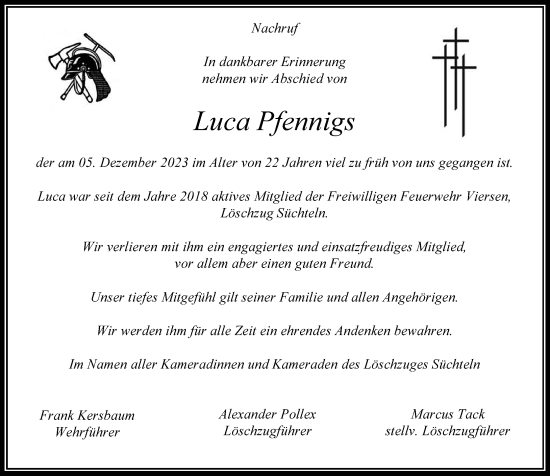 Nachruf

In dankbarer Erinnerung
nehmen wir Abschied von

Luca Pfennigs

der am 05. Dezember 2023 im Alter von 22 Jahren viel zu früh von uns gegangen ist.

Luca war seit dem Jahre 2018 aktives Mitglied der Freiwilligen Feuerwehr Viersen,
Löschzug Süchteln.

Wir verlieren mit ihm ein engagiertes und einsatzfreudiges Mitglied,
vor allem aber einen guten Freund.

Unser tiefes Mitgefühl gilt seiner Familie und allen Angehörigen.

Wir werden ihm für alle Zeit ein ehrendes Andenken bewahren.

Im Namen aller Kameradinnen und Kameraden des Löschzuges Süchteln

Frank Kersbaum
Wehrführer

Alexander Pollex
Löschzugführer

Marcus Tack
stellv. Löschzugführer